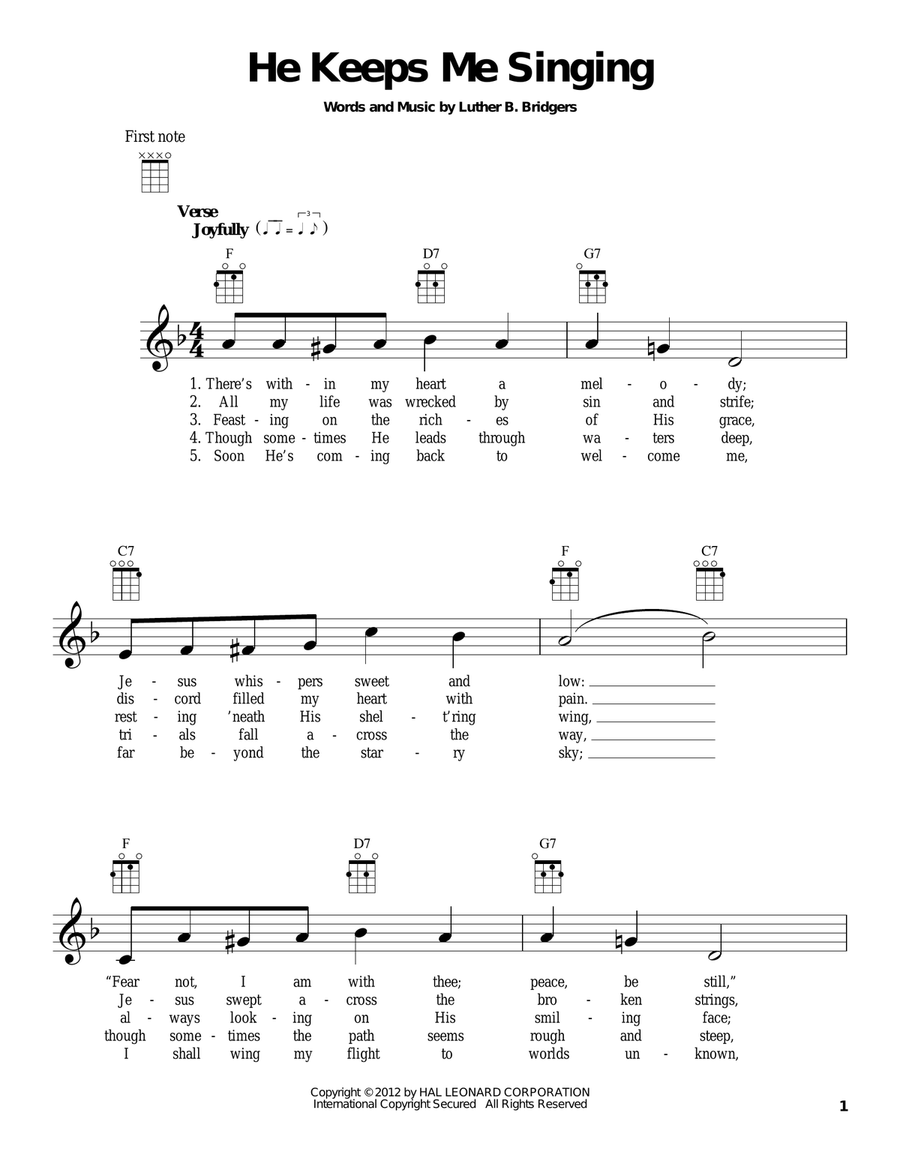 He Keeps Me Singing

Words and Music by Luther B. Bridgers

First note

Verse
Joyfully

F D7 G7

1. There's with - in my heart a mel - o - dy;
2. All my life was wrecked by sin and strife;
3. Feast - ing on the rich - es of His grace,
4. Though some - times He leads through wa - ters deep,
5. Soon He's com - ing back to wel - come me,

C7 F C7

Je - sus whis - pers sweet and low:
dis - cord filled my heart with pain.
rest - ing 'neath His shel - t'ring wing,
tri - als fall a - cross the way,
far be - yond the star - ry sky;

F D7 G7

"Fear not, I am with thee; peace, be still,"
Je - sus swept a - cross the bro - ken strings,
al - ways look - ing on His smil - ing face;
though some - times the path seems rough and steep,
I shall wing my flight to worlds un - known,

Copyright © 2012 by HAL LEONARD CORPORATION
International Copyright Secured All Rights Reserved

1